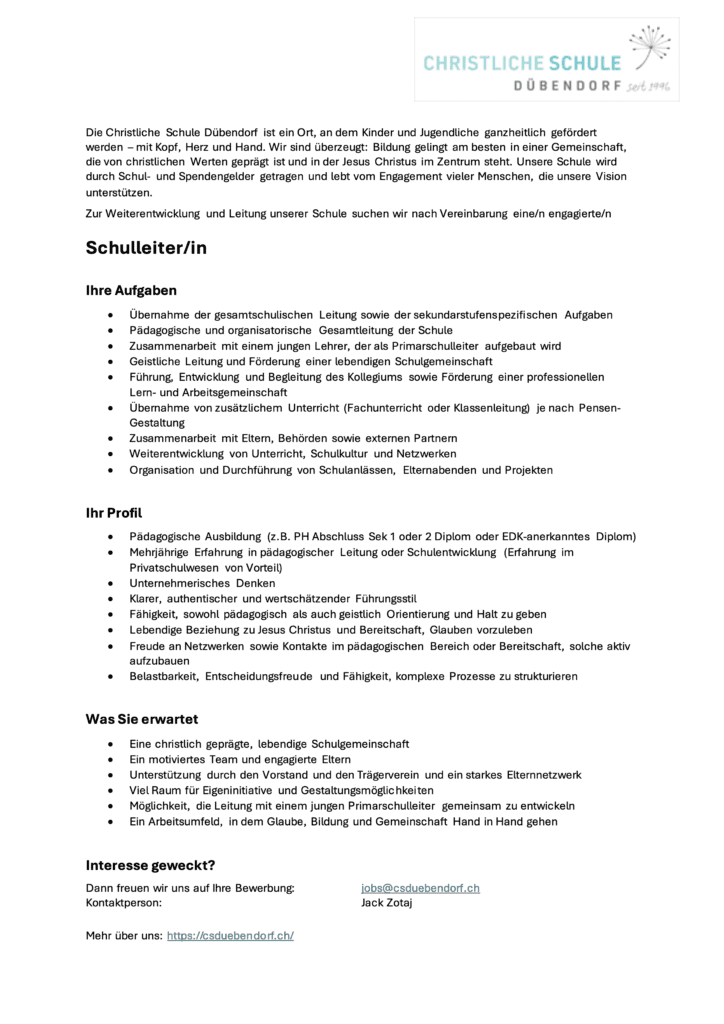 CHRISTLICHE SCHULE
DÜBENDORF seit 1996

Die Christliche Schule Dübendorf ist ein Ort, an dem Kinder und Jugendliche ganzheitlich gefördert werden – mit Kopf, Herz und Hand. Wir sind überzeugt: Bildung gelingt am besten in einer Gemeinschaft, die von christlichen Werten geprägt ist und in der Jesus Christus im Zentrum steht. Unsere Schule wird durch Schul- und Spendengelder getragen und lebt vom Engagement vieler Menschen, die unsere Vision unterstützen.

Zur Weiterentwicklung und Leitung unserer Schule suchen wir nach Vereinbarung eine/n engagierte/n

Schulleiter/in

Ihre Aufgaben

- Übernahme der gesamtschulischen Leitung sowie der sekundarstufenspezifischen Aufgaben
- Pädagogische und organisatorische Gesamtleitung der Schule
- Zusammenarbeit mit einem jungen Lehrer, der als Primarschulleiter aufgebaut wird
- Geistliche Leitung und Förderung einer lebendigen Schulgemeinschaft
- Führung, Entwicklung und Begleitung des Kollegiums sowie Förderung einer professionellen Lern- und Arbeitsgemeinschaft
- Übernahme von zusätzlichem Unterricht (Fachunterricht oder Klassenleitung) je nach Pensen-Gestaltung
- Zusammenarbeit mit Eltern, Behörden sowie externen Partnern
- Weiterentwicklung von Unterricht, Schulkultur und Netzwerken
- Organisation und Durchführung von Schulanlässen, Elternabenden und Projekten

Ihr Profil

- Pädagogische Ausbildung (z.B. PH Abschluss Sek 1 oder 2 Diplom oder EDK-anerkanntes Diplom)
- Mehrjährige Erfahrung in pädagogischer Leitung oder Schulentwicklung (Erfahrung im Privatschulwesen von Vorteil)
- Unternehmerisches Denken
- Klarer, authentischer und wertschätzender Führungsstil
- Fähigkeit, sowohl pädagogisch als auch geistlich Orientierung und Halt zu geben
- Lebendige Beziehung zu Jesus Christus und Bereitschaft, Glauben vorzuleben
- Freude an Netzwerken sowie Kontakte im pädagogischen Bereich oder Bereitschaft, solche aktiv aufzubauen
- Belastbarkeit, Entscheidungsfreude und Fähigkeit, komplexe Prozesse zu strukturieren

Was Sie erwartet

- Eine christlich geprägte, lebendige Schulgemeinschaft
- Ein motiviertes Team und engagierte Eltern
- Unterstützung durch den Vorstand und den Trägerverein und ein starkes Elternnetzwerk
- Viel Raum für Eigeninitiative und Gestaltungsmöglichkeiten
- Möglichkeit, die Leitung mit einem jungen Primarschulleiter gemeinsam zu entwickeln
- Ein Arbeitsumfeld, in dem Glaube, Bildung und Gemeinschaft Hand in Hand gehen

Interesse geweckt?

Dann freuen wir uns auf Ihre Bewerbung: jobs@csduebendorf.ch
Kontaktperson: Jack Zotaj

Mehr über uns: https://csduebendorf.ch/